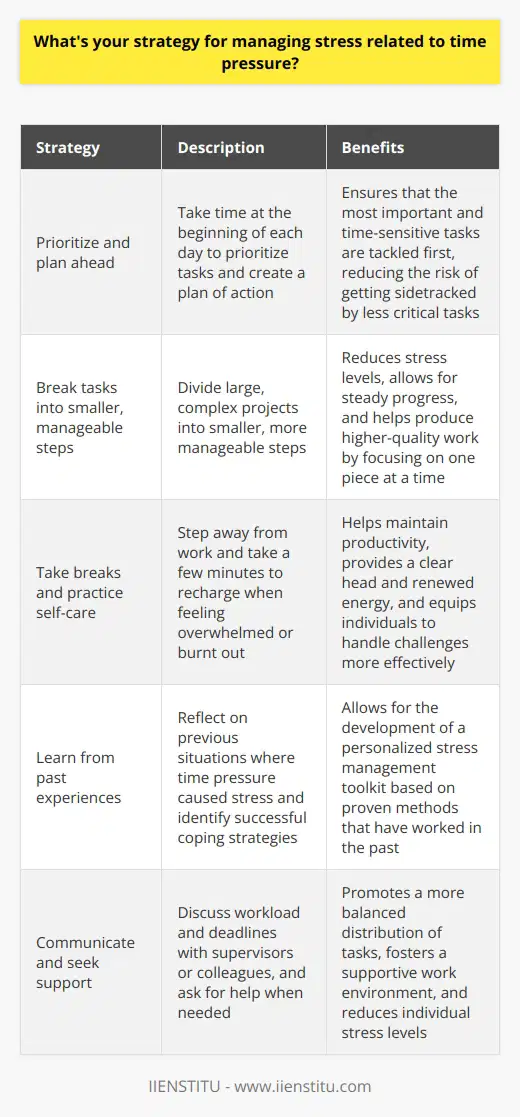 What's your strategy for managing stress related to time pressure?

| Strategy | Description | Benefits |
|---|---|---|
| Prioritize and plan ahead | Take time at the beginning of each day to prioritize tasks and create a plan of action | Ensures that the most important and time-sensitive tasks are tackled first, reducing the risk of getting sidetracked by less critical tasks |
| Break tasks into smaller, manageable steps | Divide large, complex projects into smaller, more manageable steps | Reduces stress levels, allows for steady progress, and helps produce higher-quality work by focusing on one piece at a time |
| Take breaks and practice self-care | Step away from work and take a few minutes to recharge when feeling overwhelmed or burnt out | Helps maintain productivity, provides a clear head and renewed energy, and equips individuals to handle challenges more effectively |
| Learn from past experiences | Reflect on previous situations where time pressure caused stress and identify successful coping strategies | Allows for the development of a personalized stress management toolkit based on proven methods that have worked in the past |
| Communicate and seek support | Discuss workload and deadlines with supervisors or colleagues, and ask for help when needed | Promotes a more balanced distribution of tasks, fosters a supportive work environment, and reduces individual stress levels |

IIENSTITU - www.iienstitu.com